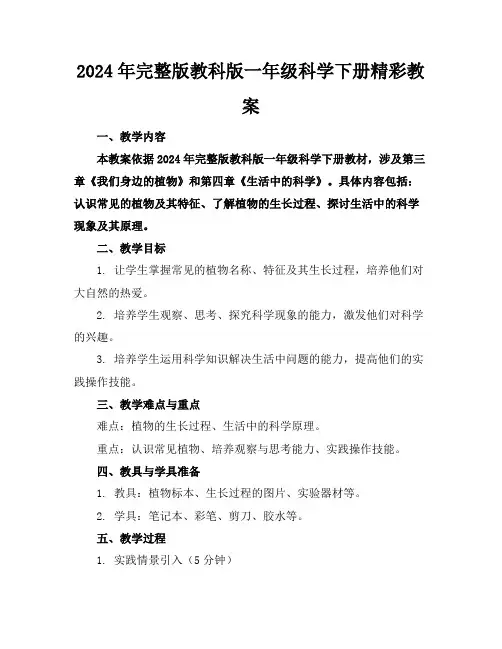 2024年完整版教科版一年级科学下册精彩教案

一、教学内容

本教案依据2024年完整版教科版一年级科学下册教材，涉及第三章《我们身边的植物》和第四章《生活中的科学》。具体内容包括：认识常见的植物及其特征、了解植物的生长过程、探讨生活中的科学现象及其原理。

二、教学目标

1. 让学生掌握常见的植物名称、特征及其生长过程，培养他们对大自然的热爱。

2. 培养学生观察、思考、探究科学现象的能力，激发他们对科学的兴趣。

3. 培养学生运用科学知识解决生活中问题的能力，提高他们的实践操作技能。

三、教学难点与重点

难点：植物的生长过程、生活中的科学原理。

重点：认识常见植物、培养观察与思考能力、实践操作技能。

四、教具与学具准备

1. 教具：植物标本、生长过程的图片、实验器材等。

2. 学具：笔记本、彩笔、剪刀、胶水等。

五、教学过程

1. 实践情景引入（5分钟）